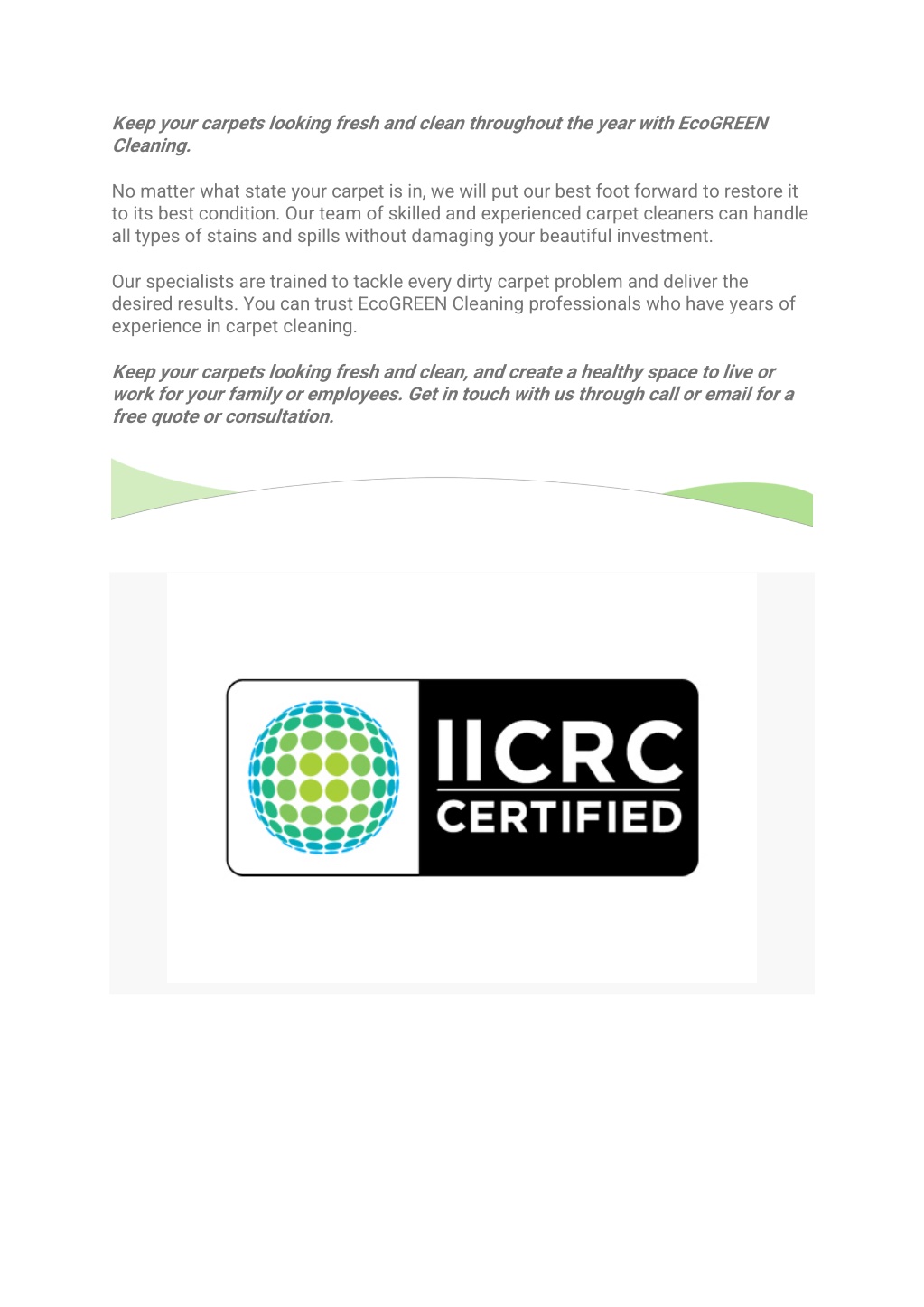 Keep your carpets looking fresh and clean throughout the year with EcoGREEN Cleaning.

No matter what state your carpet is in, we will put our best foot forward to restore it to its best condition. Our team of skilled and experienced carpet cleaners can handle all types of stains and spills without damaging your beautiful investment.

Our specialists are trained to tackle every dirty carpet problem and deliver the desired results. You can trust EcoGREEN Cleaning professionals who have years of experience in carpet cleaning.

Keep your carpets looking fresh and clean, and create a healthy space to live or work for your family or employees. Get in touch with us through call or email for a free quote or consultation.

IICRC
CERTIFIED